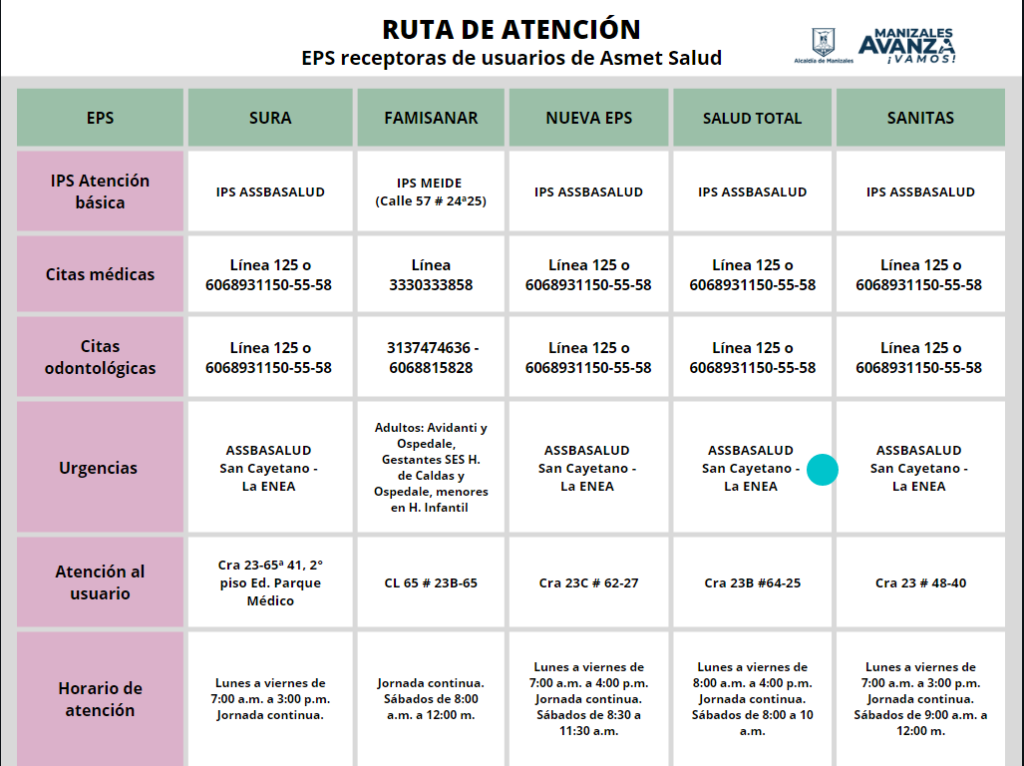 RUTA DE ATENCIÓN
EPS receptoras de usuarios de Asmet Salud

Alcaldía de Manizales

MANIZALES AVANZA ¡VAMOS!

| EPS | SURA | FAMISANAR | NUEVA EPS | SALUD TOTAL | SANITAS |
|---|---|---|---|---|---|
| IPS Atención básica | IPS ASSBASALUD | IPS MEIDE (Calle 57 # 24ª25) | IPS ASSBASALUD | IPS ASSBASALUD | IPS ASSBASALUD |
| Citas médicas | Línea 125 o 6068931150-55-58 | Línea 3330333858 | Línea 125 o 6068931150-55-58 | Línea 125 o 6068931150-55-58 | Línea 125 o 6068931150-55-58 |
| Citas odontológicas | Línea 125 o 6068931150-55-58 | 3137474636 - 6068815828 | Línea 125 o 6068931150-55-58 | Línea 125 o 6068931150-55-58 | Línea 125 o 6068931150-55-58 |
| Urgencias | ASSBASALUD San Cayetano - La ENEA | Adultos: Avidanti y Ospedale, Gestantes SES H. de Caldas y Ospedale, menores en H. Infantil | ASSBASALUD San Cayetano - La ENEA | ASSBASALUD San Cayetano - La ENEA | ASSBASALUD San Cayetano - La ENEA |
| Atención al usuario | Cra 23-65ª 41, 2° piso Ed. Parque Médico | CL 65 # 23B-65 | Cra 23C # 62-27 | Cra 23B #64-25 | Cra 23 # 48-40 |
| Horario de atención | Lunes a viernes de 7:00 a.m. a 3:00 p.m. Jornada continua. | Jornada continua. Sábados de 8:00 a.m. a 12:00 m. | Lunes a viernes de 7:00 a.m. a 4:00 p.m. Jornada continua. Sábados de 8:30 a 11:30 a.m. | Lunes a viernes de 8:00 a.m. a 4:00 p.m. Jornada continua. Sábados de 8:00 a 10 a.m. | Lunes a viernes de 7:00 a.m. a 3:00 p.m. Jornada continua. Sábados de 9:00 a.m. a 12:00 m. |